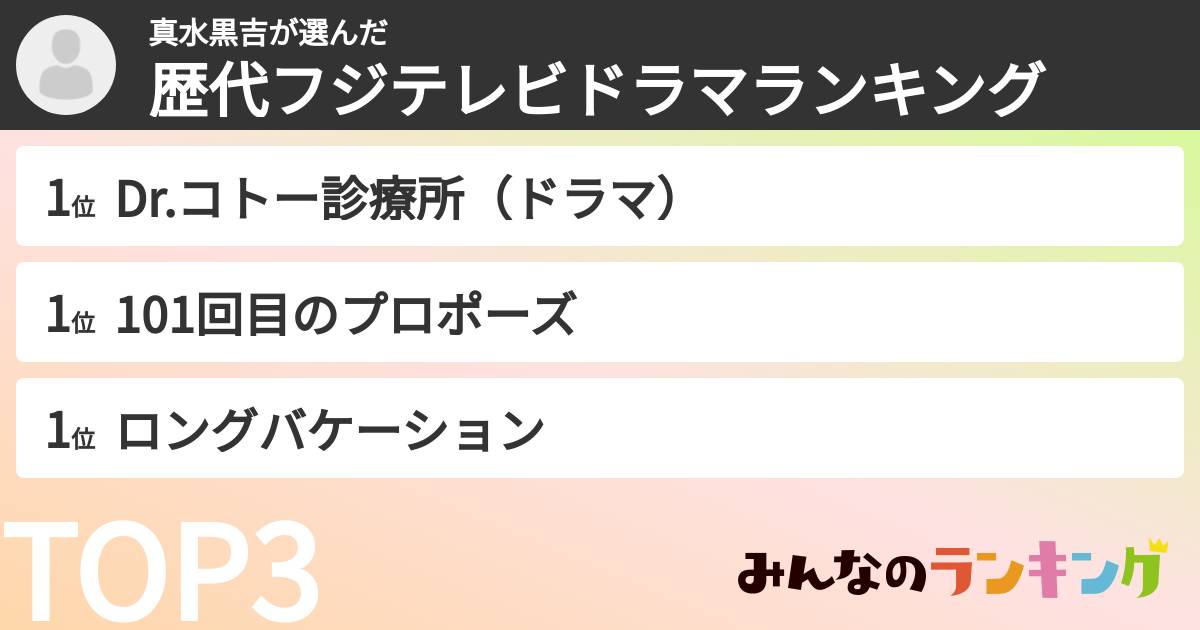 真水黒吉が選んだ
歴代フジテレビドラマランキング

1位 Dr.コトー診療所（ドラマ）

1位 101回目のプロポーズ

1位 ロングバケーション

TOP3

みんなのランキング